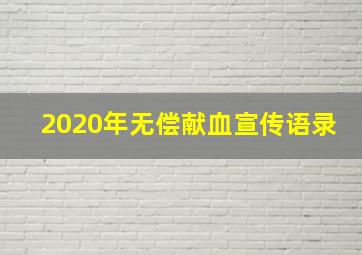 2020年无偿献血宣传语录